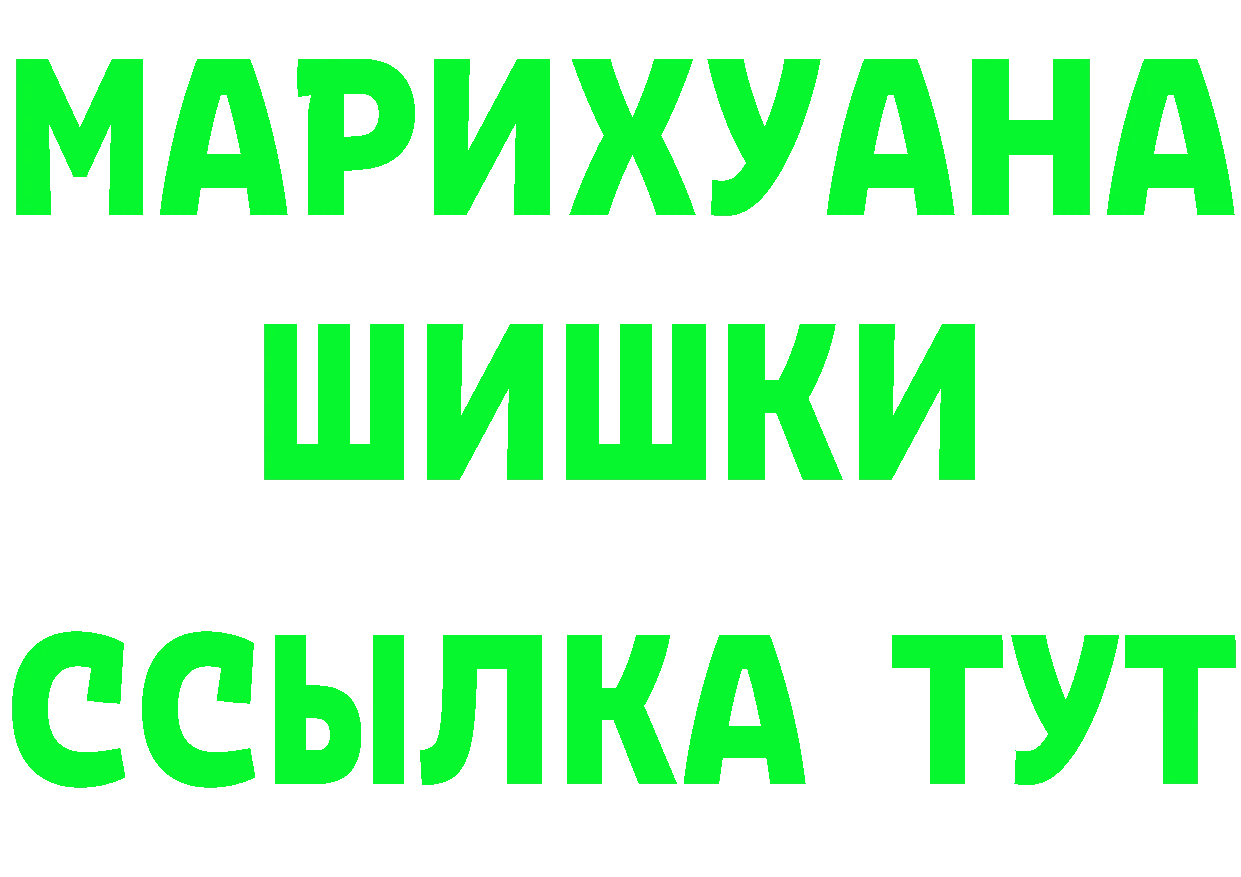 МАРИХУАНА
ШИШКИ
ССЫЛКА ТУТ